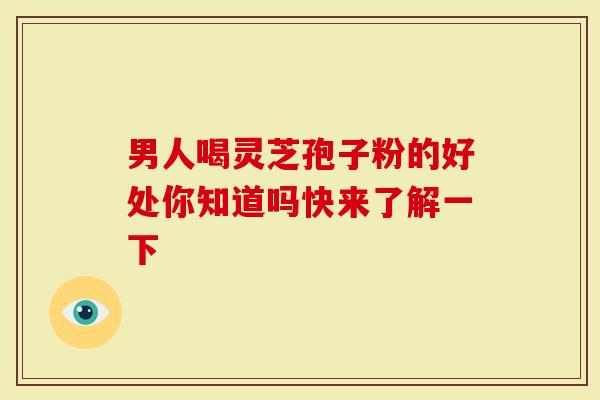 男人喝灵芝孢子粉的好处你知道吗快来了解一下